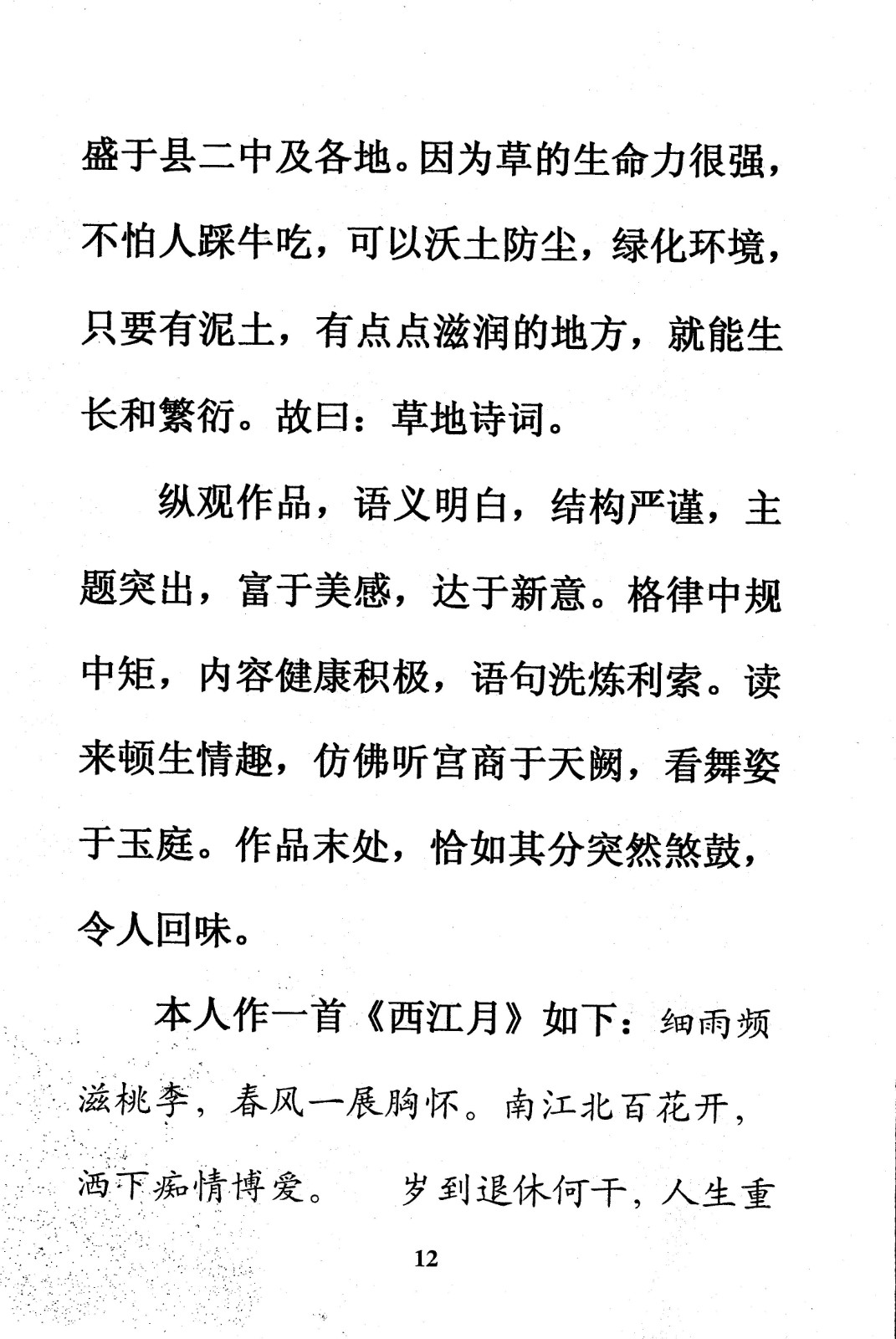 盛于县二中及各地。因为草的生命力很强，不怕人踩牛吃，可以沃土防尘，绿化环境，只要有泥土，有点点滋润的地方，就能生长和繁衍。故曰：草地诗词。

纵观作品，语义明白，结构严谨，主题突出，富于美感，达于新意。格律中规中矩，内容健康积极，语句洗炼利索。读来顿生情趣，仿佛听宫商于天阙，看舞姿于玉庭。作品末处，恰如其分突然煞鼓，令人回味。

本人作一首《西江月》如下：细雨频滋桃李，春风一展胸怀。南江北百花开，洒下痴情博爱。　岁到退休何干，人生重

12